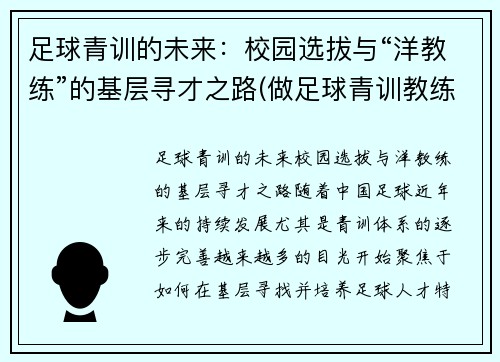 足球青训的未来：校园选拔与“洋教练”的基层寻才之路(做足球青训教练

足球青训的未来校园选拔与洋教练的基层寻才之路随着中国足球近年来的持续发展尤其是青训体系的逐步完善越来越多的目光开始聚焦于如何在基层寻找并培养足球人才特